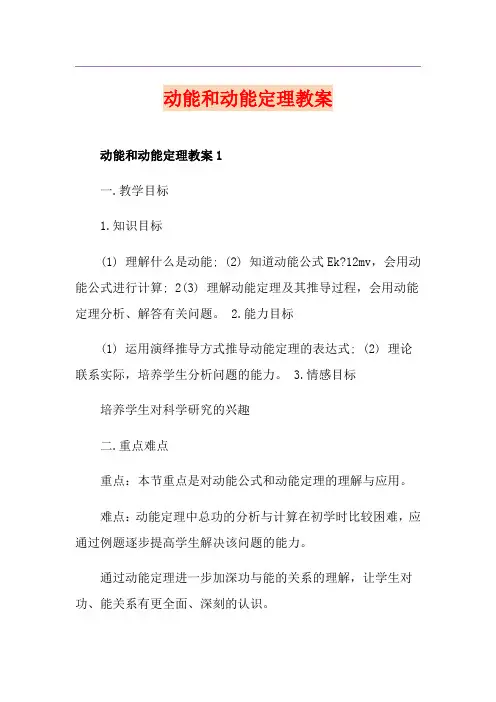 动能和动能定理教案

动能和动能定理教案 1

一.教学目标

1.知识目标

(1) 理解什么是动能; (2) 知道动能公式 Ek?12mv，会用动能公式进行计算; 2(3) 理解动能定理及其推导过程，会用动能定理分析、解答有关问题。 2.能力目标

(1) 运用演绎推导方式推导动能定理的表达式; (2) 理论联系实际，培养学生分析问题的能力。 3.情感目标

培养学生对科学研究的兴趣

二.重点难点

重点：本节重点是对动能公式和动能定理的理解与应用。

难点：动能定理中总功的分析与计算在初学时比较困难，应通过例题逐步提高学生解决该问题的能力。

通过动能定理进一步加深功与能的关系的理解，让学生对功、能关系有更全面、深刻的认识。